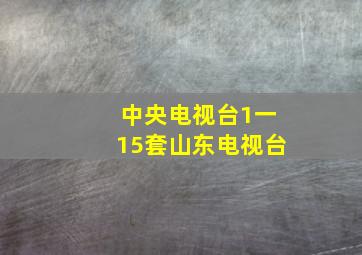 中央电视台1一15套山东电视台